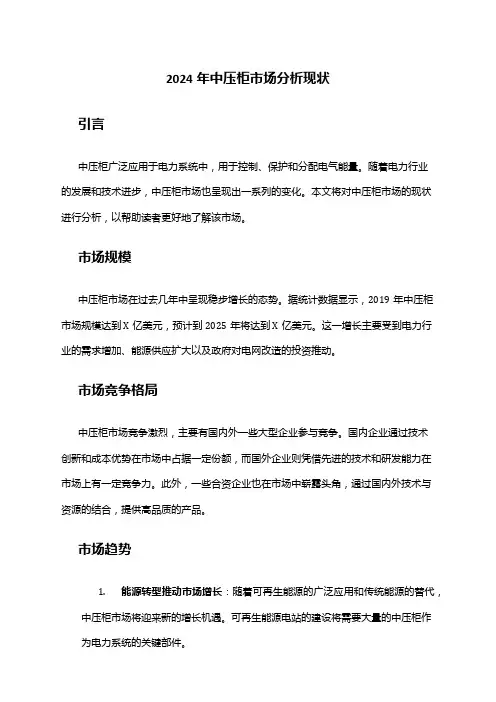 2024 年中压柜市场分析现状

引言

中压柜广泛应用于电力系统中，用于控制、保护和分配电气能量。随着电力行业的发展和技术进步，中压柜市场也呈现出一系列的变化。本文将对中压柜市场的现状进行分析，以帮助读者更好地了解该市场。

市场规模

中压柜市场在过去几年中呈现稳步增长的态势。据统计数据显示，2019 年中压柜市场规模达到 X 亿美元，预计到 2025 年将达到 X 亿美元。这一增长主要受到电力行业的需求增加、能源供应扩大以及政府对电网改造的投资推动。

市场竞争格局

中压柜市场竞争激烈，主要有国内外一些大型企业参与竞争。国内企业通过技术创新和成本优势在市场中占据一定份额，而国外企业则凭借先进的技术和研发能力在市场上有一定竞争力。此外，一些合资企业也在市场中崭露头角，通过国内外技术与资源的结合，提供高品质的产品。

市场趋势

1. 能源转型推动市场增长：随着可再生能源的广泛应用和传统能源的替代，中压柜市场将迎来新的增长机遇。可再生能源电站的建设将需要大量的中压柜作为电力系统的关键部件。